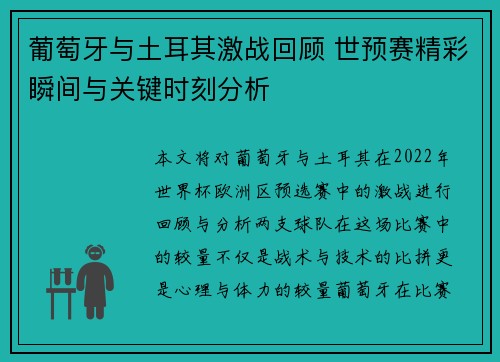 葡萄牙与土耳其激战回顾 世预赛精彩瞬间与关键时刻分析

本文将对葡萄牙与土耳其在2022年世界杯欧洲区预选赛中的激战进行回顾与分析两支球队在这场比赛中的较量不仅是战术与技术的比拼更是心理与体力的较量葡萄牙在比赛